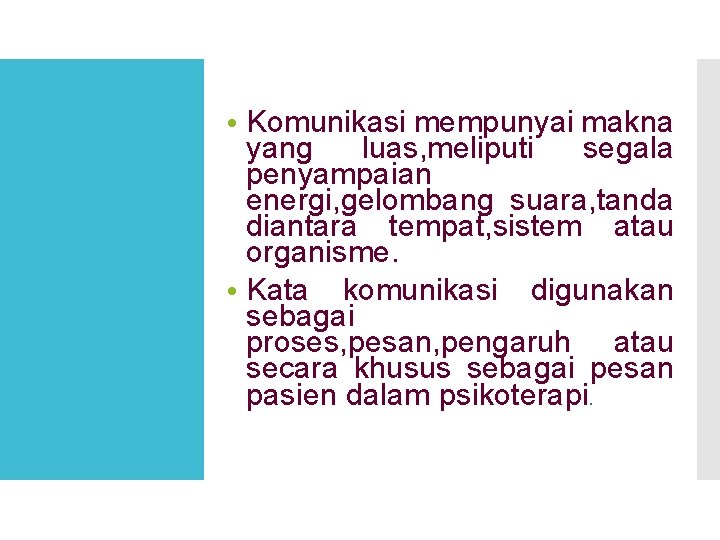 • Komunikasi mempunyai makna yang luas,meliputi segala penyampaian energi,gelombang suara,tanda diantara tempat,sistem atau organisme.

• Kata komunikasi digunakan sebagai proses,pesan,pengaruh atau secara khusus sebagai pesan pasien dalam psikoterapi.